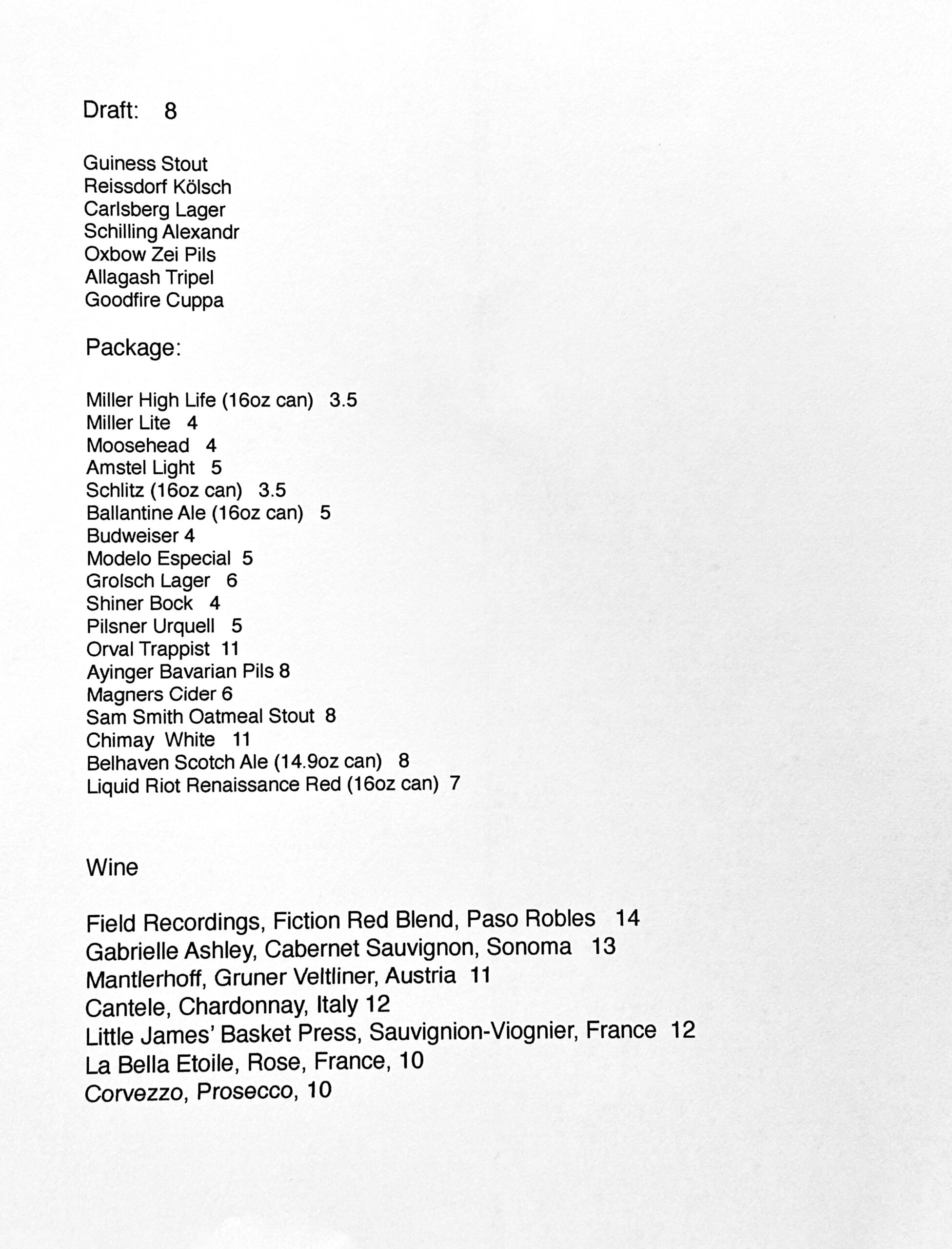 Draft: 8

Guiness Stout
Reissdorf Kölsch
Carlsberg Lager
Schilling Alexandr
Oxbow Zei Pils
Allagash Tripel
Goodfire Cuppa

Package:

Miller High Life (16oz can) 3.5
Miller Lite 4
Moosehead 4
Amstel Light 5
Schlitz (16oz can) 3.5
Ballantine Ale (16oz can) 5
Budweiser 4
Modelo Especial 5
Grolsch Lager 6
Shiner Bock 4
Pilsner Urquell 5
Orval Trappist 11
Ayinger Bavarian Pils 8
Magners Cider 6
Sam Smith Oatmeal Stout 8
Chimay White 11
Belhaven Scotch Ale (14.9oz can) 8
Liquid Riot Renaissance Red (16oz can) 7

Wine

Field Recordings, Fiction Red Blend, Paso Robles 14
Gabrielle Ashley, Cabernet Sauvignon, Sonoma 13
Mantlerhoff, Gruner Veltliner, Austria 11
Cantele, Chardonnay, Italy 12
Little James' Basket Press, Sauvignion-Viognier, France 12
La Bella Etoile, Rose, France, 10
Corvezzo, Prosecco, 10